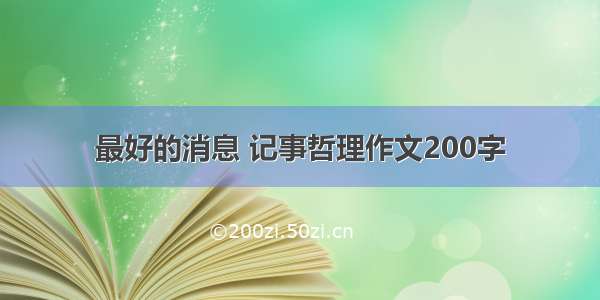 最好的消息 记事哲理作文200字

©200zi.50zi.cn